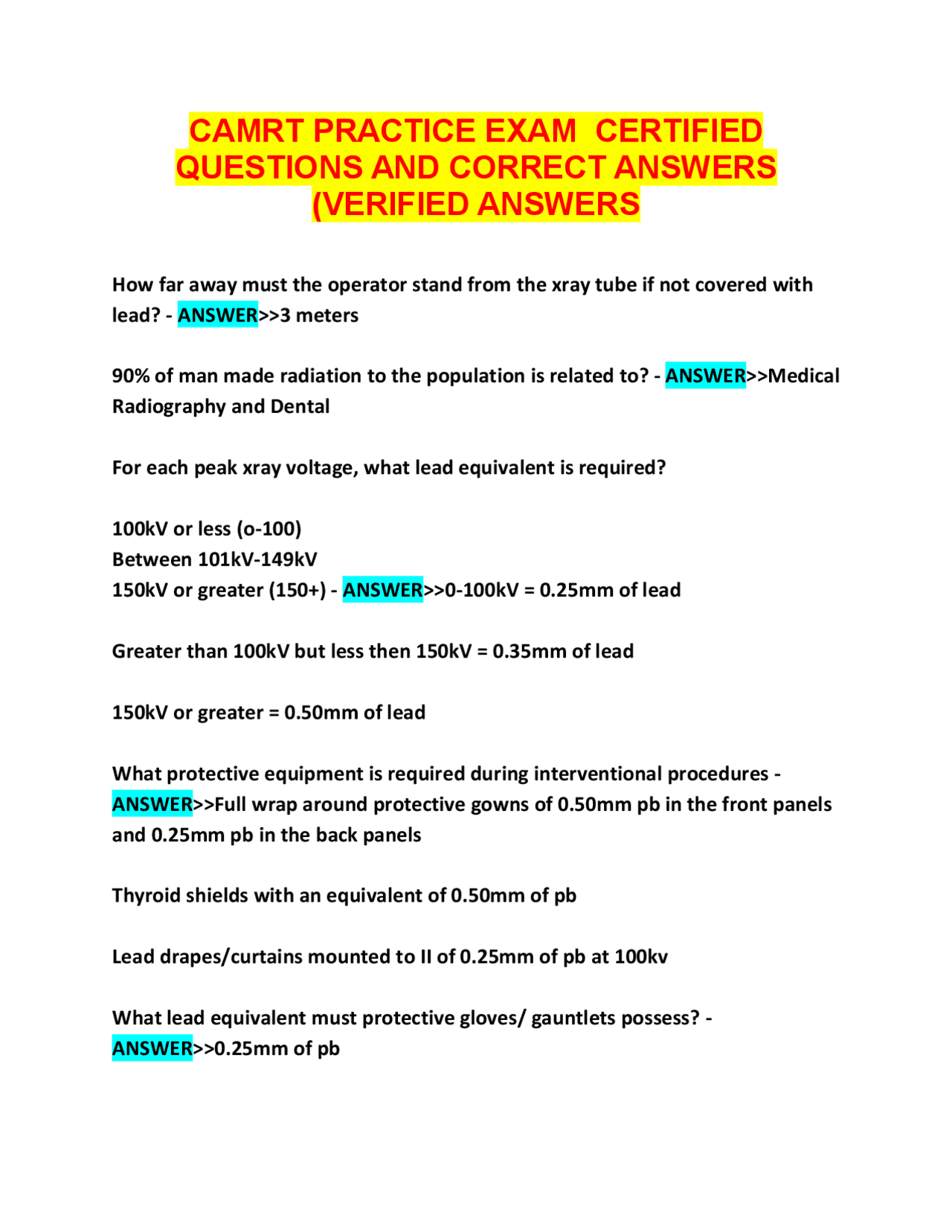 CAMRT PRACTICE EXAM CERTIFIED QUESTIONS AND CORRECT ANSWERS (VERIFIED ANSWERS

How far away must the operator stand from the xray tube if not covered with lead? - ANSWER>>3 meters

90% of man made radiation to the population is related to? - ANSWER>>Medical Radiography and Dental

For each peak xray voltage, what lead equivalent is required?

100kV or less (o-100)
Between 101kV-149kV
150kV or greater (150+) - ANSWER>>0-100kV = 0.25mm of lead

Greater than 100kV but less then 150kV = 0.35mm of lead

150kV or greater = 0.50mm of lead

What protective equipment is required during interventional procedures - ANSWER>>Full wrap around protective gowns of 0.50mm pb in the front panels and 0.25mm pb in the back panels

Thyroid shields with an equivalent of 0.50mm of pb

Lead drapes/curtains mounted to II of 0.25mm of pb at 100kv

What lead equivalent must protective gloves/ gauntlets possess? - ANSWER>>0.25mm of pb